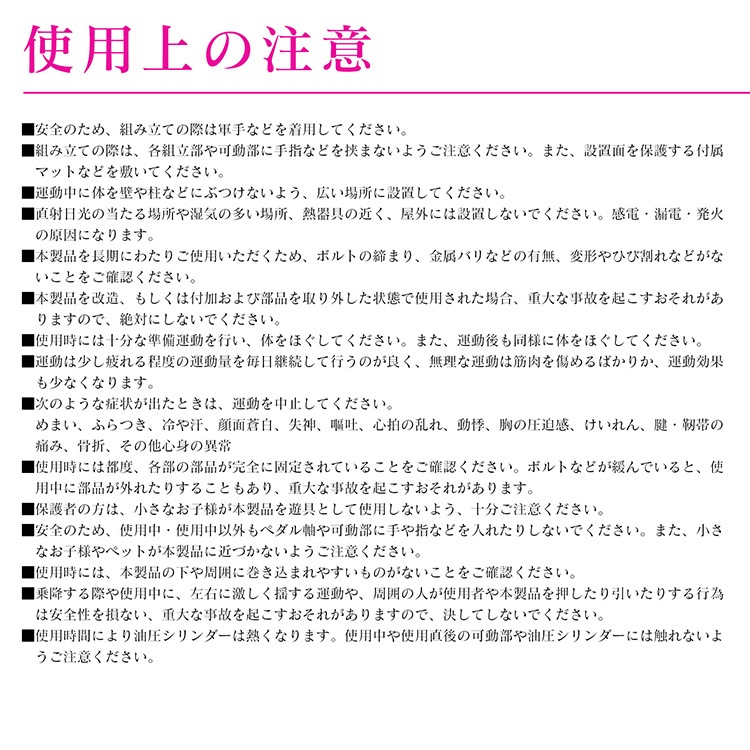 使用上の注意

■安全のため、組み立ての際は軍手などを着用してください。

■組み立ての際は、各組立部や可動部に手指などを挟まないようご注意ください。また、設置面を保護する付属マットなどを敷いてください。

■運動中に体を壁や柱などにぶつけないよう、広い場所に設置してください。

■直射日光の当たる場所や湿気の多い場所、熱器具の近く、屋外には設置しないでください。感電・漏電・発火の原因になります。

■本製品を長期にわたりご使用いただくため、ボルトの締まり、金属バリなどの有無、変形やひび割れなどがないことをご確認ください。

■本製品を改造、もしくは付加および部品を取り外した状態で使用された場合、重大な事故を起こすおそれがありますので、絶対にしないでください。

■使用時には十分な準備運動を行い、体をほぐしてください。また、運動後も同様に体をほぐしてください。

■運動は少し疲れる程度の運動量を毎日継続して行うのが良く、無理な運動は筋肉を傷めるばかりか、運動効果も少なくなります。

■次のような症状が出たときは、運動を中止してください。
めまい、ふらつき、冷や汗、顔面蒼白、失神、嘔吐、心拍の乱れ、動悸、胸の圧迫感、けいれん、腱・靭帯の痛み、骨折、その他心身の異常

■使用時には都度、各部の部品が完全に固定されていることをご確認ください。ボルトなどが緩んでいると、使用中に部品が外れたりすることもあり、重大な事故を起こすおそれがあります。

■保護者の方は、小さなお子様が本製品を遊具として使用しないよう、十分ご注意ください。

■安全のため、使用中・使用中以外もペダル軸や可動部に手や指などを入れたりしないでください。また、小さなお子様やペットが本製品に近づかないようご注意ください。

■使用時には、本製品の下や周囲に巻き込まれやすいものがないことをご確認ください。

■乗降する際や使用中に、左右に激しく揺する運動や、周囲の人が使用者や本製品を押したり引いたりする行為は安全性を損ない、重大な事故を起こすおそれがありますので、決してしないでください。

■使用時間により油圧シリンダーは熱くなります。使用中や使用直後の可動部や油圧シリンダーには触れないようご注意ください。